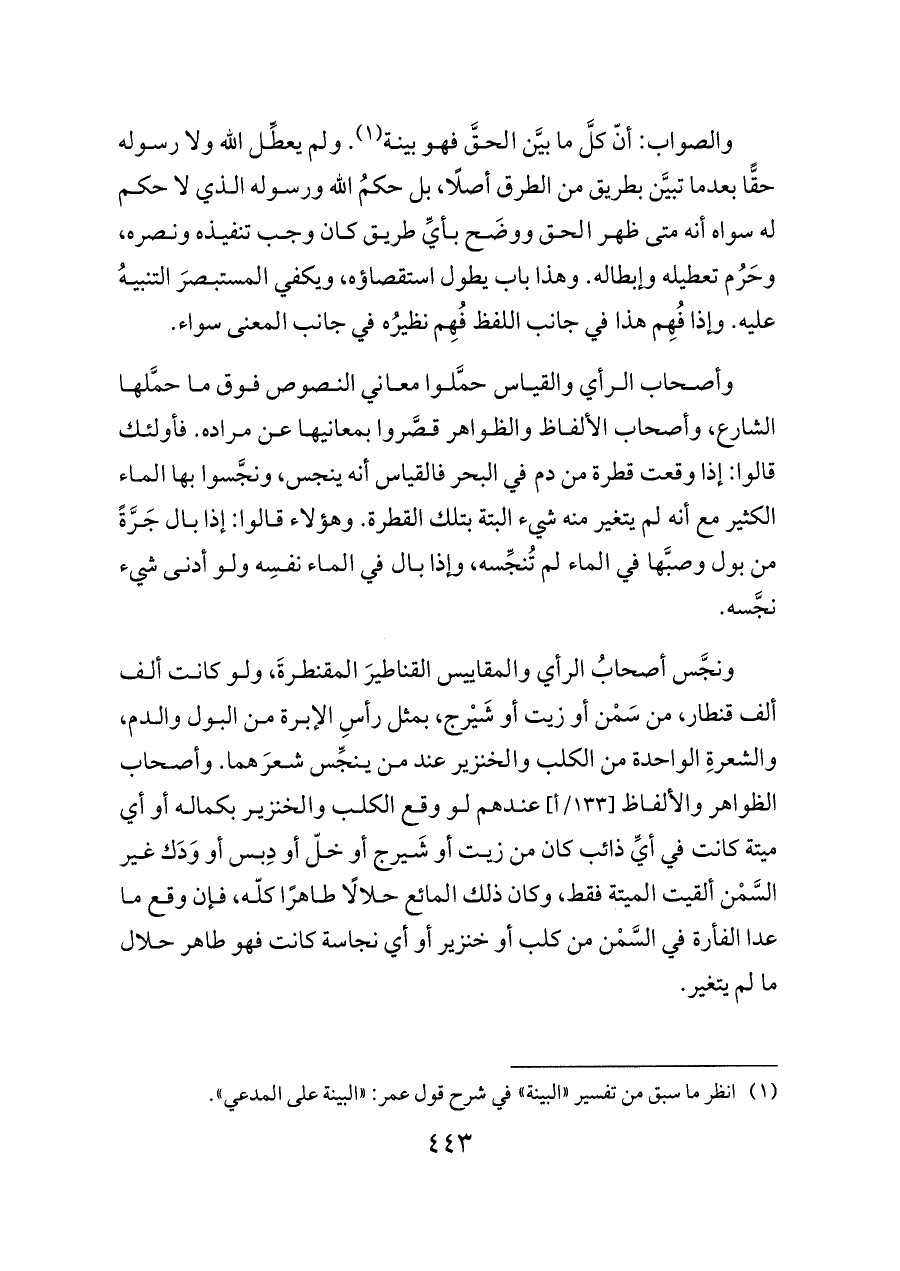 والصواب: أنّ كلَّ ما بيَّن الحقَّ فهو بينة(١). ولم يعطِّل الله ولا رسوله حقًّا بعدما تبيَّن بطريق من الطرق أصلًا، بل حكمُ الله ورسوله الذي لا حكم له سواه أنه متى ظهر الحق ووضَح بأيِّ طريق كان وجب تنفيذه ونصره، وحَرُم تعطيله وإبطاله. وهذا باب يطول استقصاؤه، ويكفي المستبصرَ التنبيهُ عليه. وإذا فُهِم هذا في جانب اللفظ فُهِم نظيرُه في جانب المعنى سواء.

وأصحاب الرأي والقياس حمَّلوا معاني النصوص فوق ما حمَّلها الشارع، وأصحاب الألفاظ والظواهر قصَّروا بمعانيها عن مراده. فأولئك قالوا: إذا وقعت قطرة من دم في البحر فالقياس أنه ينجس، ونجَّسوا بها الماء الكثير مع أنه لم يتغير منه شيء البتة بتلك القطرة. وهؤلاء قالوا: إذا بال جَرَّةً من بول وصبَّها في الماء لم تُنجِّسه، وإذا بال في الماء نفسِه ولو أدنى شيء نجَّسه.

ونجَّس أصحابُ الرأي والمقاييس القناطيرَ المقنطرةَ، ولو كانت ألف ألف قنطار، من سَمْن أو زيت أو شَيْرج، بمثل رأسِ الإبرة من البول والدم، والشعرةِ الواحدة من الكلب والخنزير عند من ينجِّس شعرَهما. وأصحاب الظواهر والألفاظ [١٣٣/أ] عندهم لو وقع الكلب والخنزير بكماله أو أي ميتة كانت في أيِّ ذائب كان من زيت أو شَيرج أو خلّ أو دِبس أو وَدَك غير السَّمْن ألقيت الميتة فقط، وكان ذلك المائع حلالًا طاهرًا كلّه، فإن وقع ما عدا الفأرة في السَّمْن من كلب أو خنزير أو أي نجاسة كانت فهو طاهر حلال ما لم يتغير.

(١) انظر ما سبق من تفسير «البينة» في شرح قول عمر: «البينة على المدعي».

٤٤٣